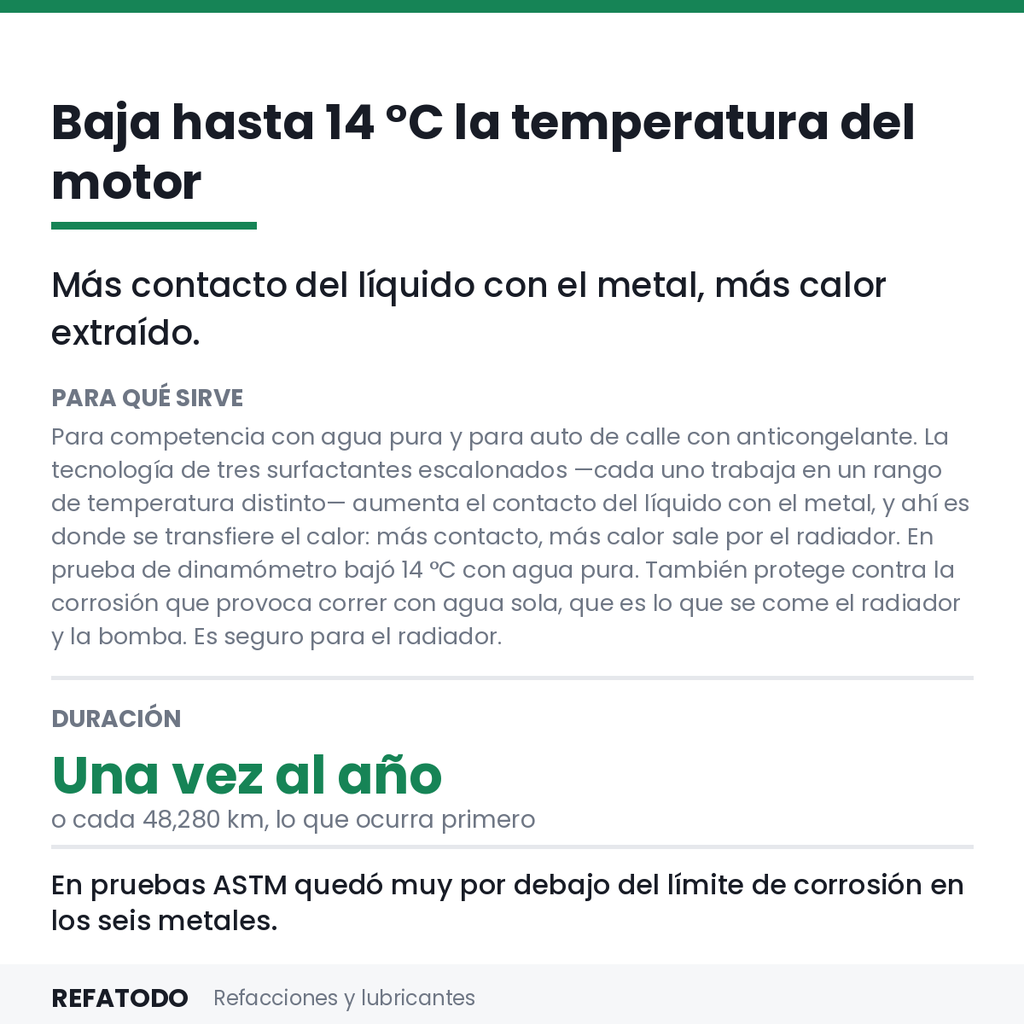 Baja hasta 14 °C la temperatura del motor

Más contacto del líquido con el metal, más calor extraído.

PARA QUÉ SIRVE

Para competencia con agua pura y para auto de calle con anticongelante. La tecnología de tres surfactantes escalonados —cada uno trabaja en un rango de temperatura distinto— aumenta el contacto del líquido con el metal, y ahí es donde se transfiere el calor: más contacto, más calor sale por el radiador. En prueba de dinamómetro bajó 14 °C con agua pura. También protege contra la corrosión que provoca correr con agua sola, que es lo que se come el radiador y la bomba. Es seguro para el radiador.

DURACIÓN

Una vez al año

o cada 48,280 km, lo que ocurra primero

En pruebas ASTM quedó muy por debajo del límite de corrosión en los seis metales.

REFATODO Refacciones y lubricantes